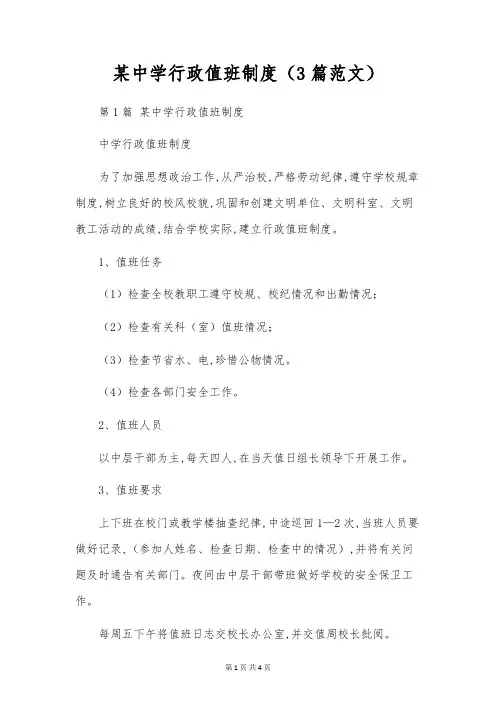 某中学行政值班制度（3篇范文）

第1篇 某中学行政值班制度

中学行政值班制度

为了加强思想政治工作,从严治校,严格劳动纪律,遵守学校规章制度,树立良好的校风校貌,巩固和创建文明单位、文明科室、文明教工活动的成绩,结合学校实际,建立行政值班制度。

1、值班任务

（1）检查全校教职工遵守校规、校纪情况和出勤情况;

（2）检查有关科（室）值班情况;

（3）检查节省水、电,珍惜公物情况。

（4）检查各部门安全工作。

2、值班人员

以中层干部为主,每天四人,在当天值日组长领导下开展工作。

3、值班要求

上下班在校门或教学楼抽查纪律,中途巡回1—2次,当班人员要做好记录,（参加人姓名、检查日期、检查中的情况）,并将有关问题及时通告有关部门。夜间由中层干部带班做好学校的安全保卫工作。

每周五下午将值班日志交校长办公室,并交值周校长批阅。

第1页 共4页